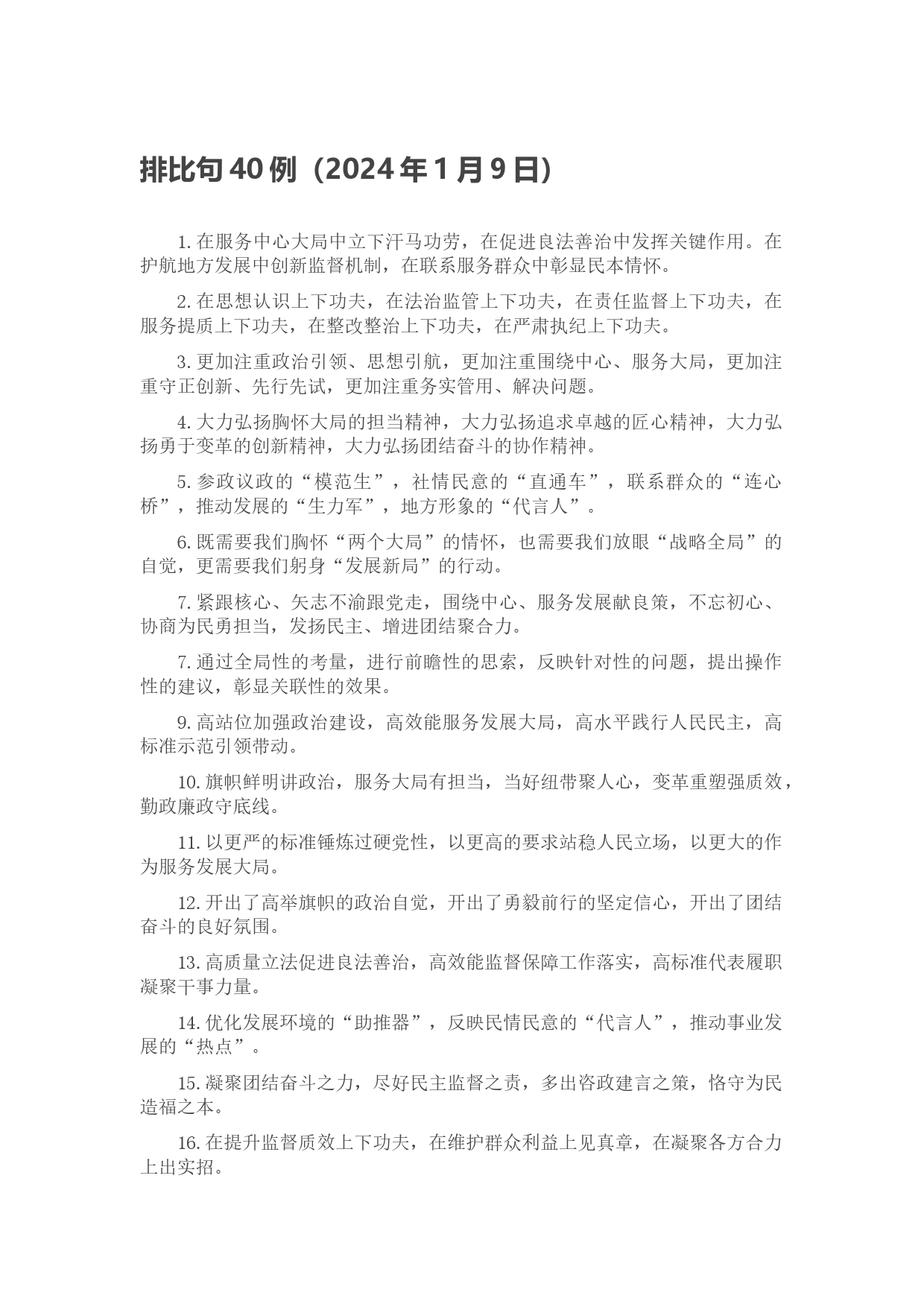 排比句 40 例（2024 年 1 月 9 日）

1. 在服务中心大局中立下汗马功劳，在促进良法善治中发挥关键作用。在护航地方发展中创新监督机制，在联系服务群众中彰显民本情怀。

2. 在思想认识上下功夫，在法治监管上下功夫，在责任监督上下功夫，在服务提质上下功夫，在整改整治上下功夫，在严肃执纪上下功夫。

3. 更加注重政治引领、思想引航，更加注重围绕中心、服务大局，更加注重守正创新、先行先试，更加注重务实管用、解决问题。

4. 大力弘扬胸怀大局的担当精神，大力弘扬追求卓越的匠心精神，大力弘扬勇于变革的创新精神，大力弘扬团结奋斗的协作精神。

5. 参政议政的“模范生”，社情民意的“直通车”，联系群众的“连心桥”，推动发展的“生力军”，地方形象的“代言人”。

6. 既需要我们胸怀“两个大局”的情怀，也需要我们放眼“战略全局”的自觉，更需要我们躬身“发展新局”的行动。

7. 紧跟核心、矢志不渝跟党走，围绕中心、服务发展献良策，不忘初心、协商为民勇担当，发扬民主、增进团结聚合力。

7. 通过全局性的考量，进行前瞻性的思索，反映针对性的问题，提出操作性的建议，彰显关联性的效果。

9. 高站位加强政治建设，高效能服务发展大局，高水平践行人民民主，高标准示范引领带动。

10. 旗帜鲜明讲政治，服务大局有担当，当好纽带聚人心，变革重塑强质效，勤政廉政守底线。

11. 以更严的标准锤炼过硬党性，以更高的要求站稳人民立场，以更大的作为服务发展大局。

12. 开出了高举旗帜的政治自觉，开出了勇毅前行的坚定信心，开出了团结奋斗的良好氛围。

13. 高质量立法促进良法善治，高效能监督保障工作落实，高标准代表履职凝聚干事力量。

14. 优化发展环境的“助推器”，反映民情民意的“代言人”，推动事业发展的“热点”。

15. 凝聚团结奋斗之力，尽好民主监督之责，多出咨政建言之策，恪守为民造福之本。

16. 在提升监督质效上下功夫，在维护群众利益上见真章，在凝聚各方合力上出实招。